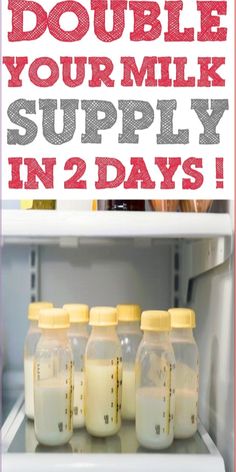 DOUBLE YOUR MILK SUPPLY IN 2 DAYS !